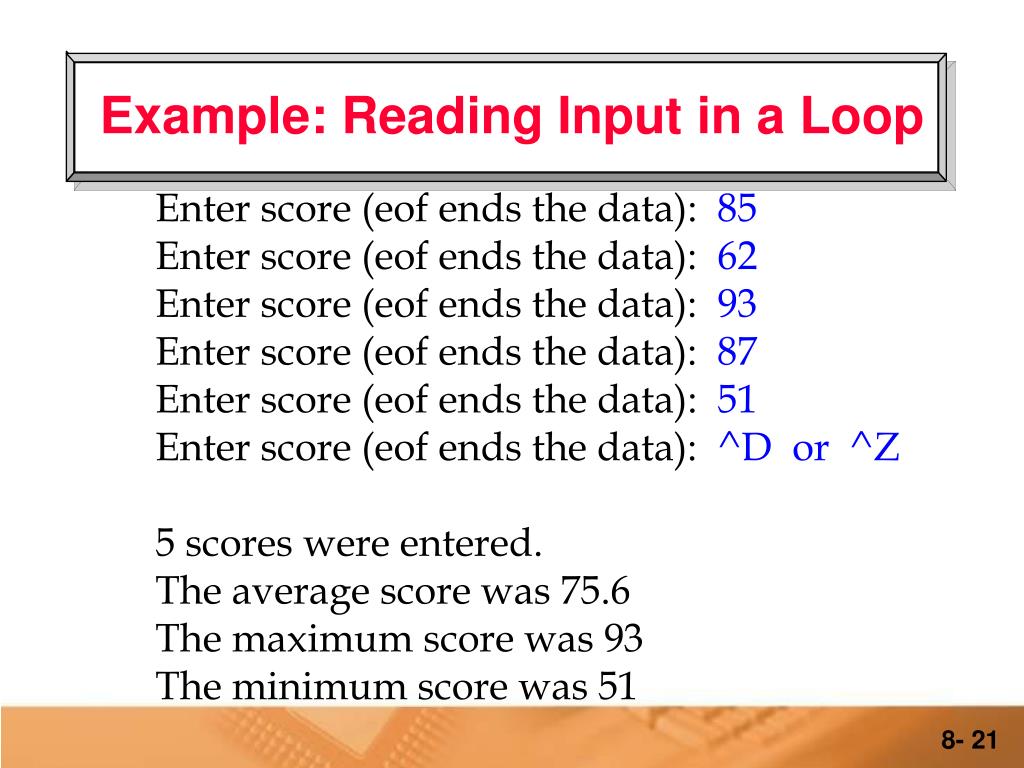 Example: Reading Input in a Loop

Enter score (eof ends the data): 85
Enter score (eof ends the data): 62
Enter score (eof ends the data): 93
Enter score (eof ends the data): 87
Enter score (eof ends the data): 51
Enter score (eof ends the data): ^D or ^Z

5 scores were entered.
The average score was 75.6
The maximum score was 93
The minimum score was 51

8- 21